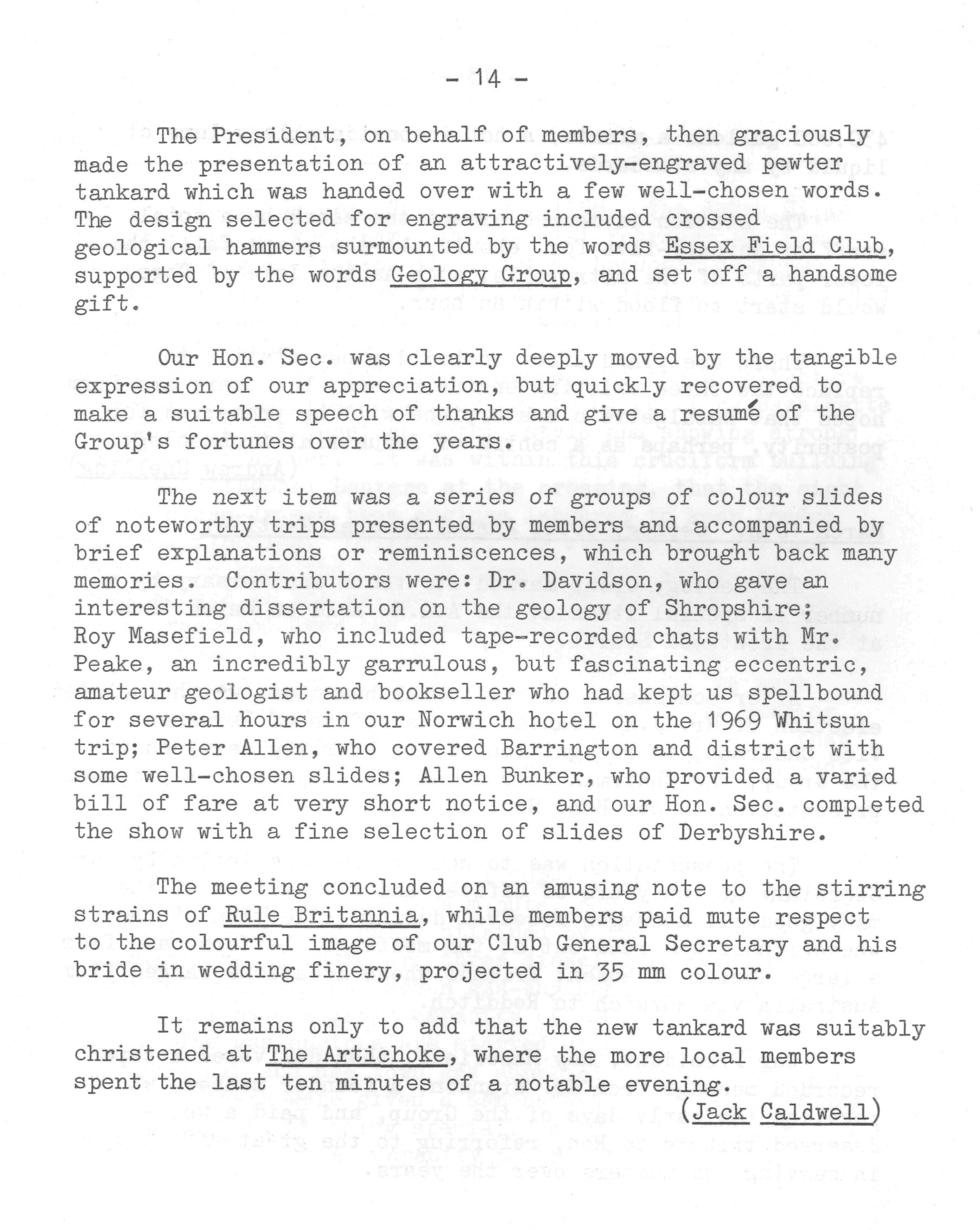 - 14 -

The President, on behalf of members, then graciously made the presentation of an attractively-engraved pewter tankard which was handed over with a few well-chosen words. The design selected for engraving included crossed geological hammers surmounted by the words Essex Field Club, supported by the words Geology Group, and set off a handsome gift.

Our Hon. Sec. was clearly deeply moved by the tangible expression of our appreciation, but quickly recovered to make a suitable speech of thanks and give a resumé of the Group's fortunes over the years.

The next item was a series of groups of colour slides of noteworthy trips presented by members and accompanied by brief explanations or reminiscences, which brought back many memories. Contributors were: Dr. Davidson, who gave an interesting dissertation on the geology of Shropshire; Roy Masefield, who included tape-recorded chats with Mr. Peake, an incredibly garrulous, but fascinating eccentric, amateur geologist and bookseller who had kept us spellbound for several hours in our Norwich hotel on the 1969 Whitsun trip; Peter Allen, who covered Barrington and district with some well-chosen slides; Allen Bunker, who provided a varied bill of fare at very short notice, and our Hon. Sec. completed the show with a fine selection of slides of Derbyshire.

The meeting concluded on an amusing note to the stirring strains of Rule Britannia, while members paid mute respect to the colourful image of our Club General Secretary and his bride in wedding finery, projected in 35 mm colour.

It remains only to add that the new tankard was suitably christened at The Artichoke, where the more local members spent the last ten minutes of a notable evening.

(Jack Caldwell)